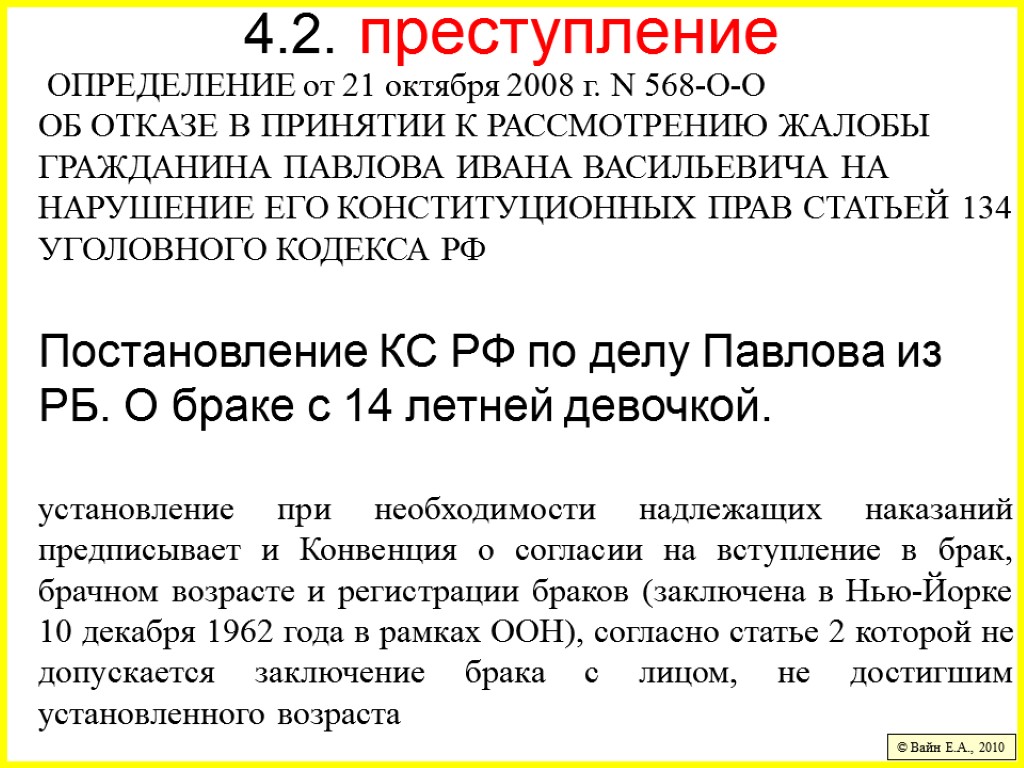 4.2. преступление

ОПРЕДЕЛЕНИЕ от 21 октября 2008 г. N 568-О-О
ОБ ОТКАЗЕ В ПРИНЯТИИ К РАССМОТРЕНИЮ ЖАЛОБЫ ГРАЖДАНИНА ПАВЛОВА ИВАНА ВАСИЛЬЕВИЧА НА НАРУШЕНИЕ ЕГО КОНСТИТУЦИОННЫХ ПРАВ СТАТЬЕЙ 134 УГОЛОВНОГО КОДЕКСА РФ

Постановление КС РФ по делу Павлова из РБ. О браке с 14 летней девочкой.

установление при необходимости надлежащих наказаний предписывает и Конвенция о согласии на вступление в брак, брачном возрасте и регистрации браков (заключена в Нью-Йорке 10 декабря 1962 года в рамках ООН), согласно статье 2 которой не допускается заключение брака с лицом, не достигшим установленного возраста

© Вайн Е.А., 2010